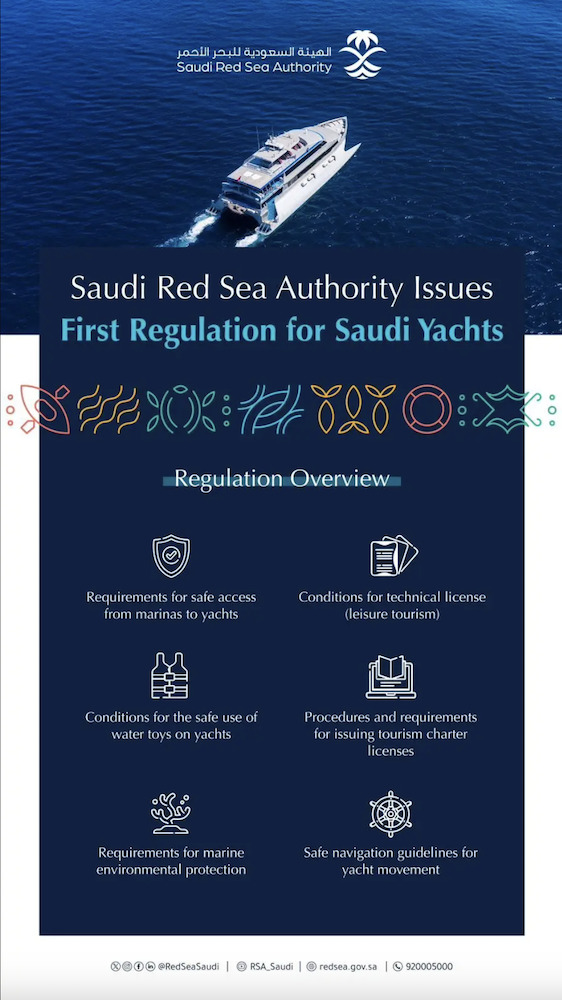 الهيئة السعودية للبحر الأحمر
Saudi Red Sea Authority

Saudi Red Sea Authority Issues
First Regulation for Saudi Yachts

Regulation Overview

Requirements for safe access from marinas to yachts

Conditions for technical license (leisure tourism)

Conditions for the safe use of water toys on yachts

Procedures and requirements for issuing tourism charter licenses

Requirements for marine environmental protection

Safe navigation guidelines for yacht movement

@RedSeaSaudi | RSA_Saudi | redsea.gov.sa | 920005000